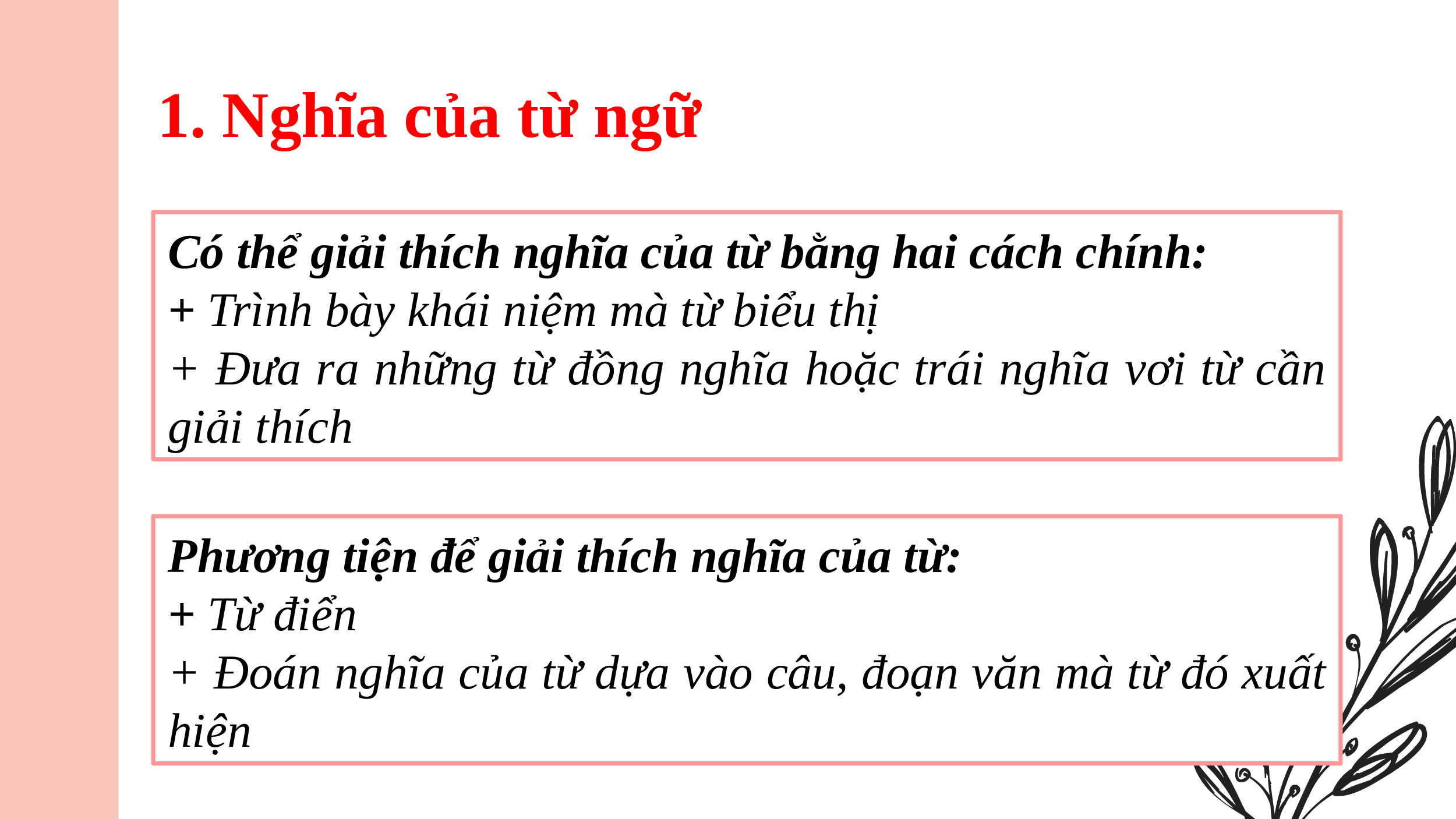 1. Nghĩa của từ ngữ

Có thể giải thích nghĩa của từ bằng hai cách chính:
+ Trình bày khái niệm mà từ biểu thị
+ Đưa ra những từ đồng nghĩa hoặc trái nghĩa vơi từ cần giải thích

Phương tiện để giải thích nghĩa của từ:
+ Từ điển
+ Đoán nghĩa của từ dựa vào câu, đoạn văn mà từ đó xuất hiện